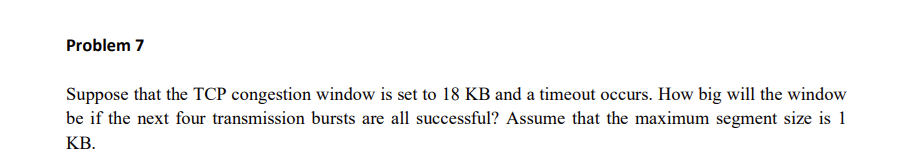 Problem 7

Suppose that the TCP congestion window is set to 18 KB and a timeout occurs. How big will the window be if the next four transmission bursts are all successful? Assume that the maximum segment size is 1 KB.